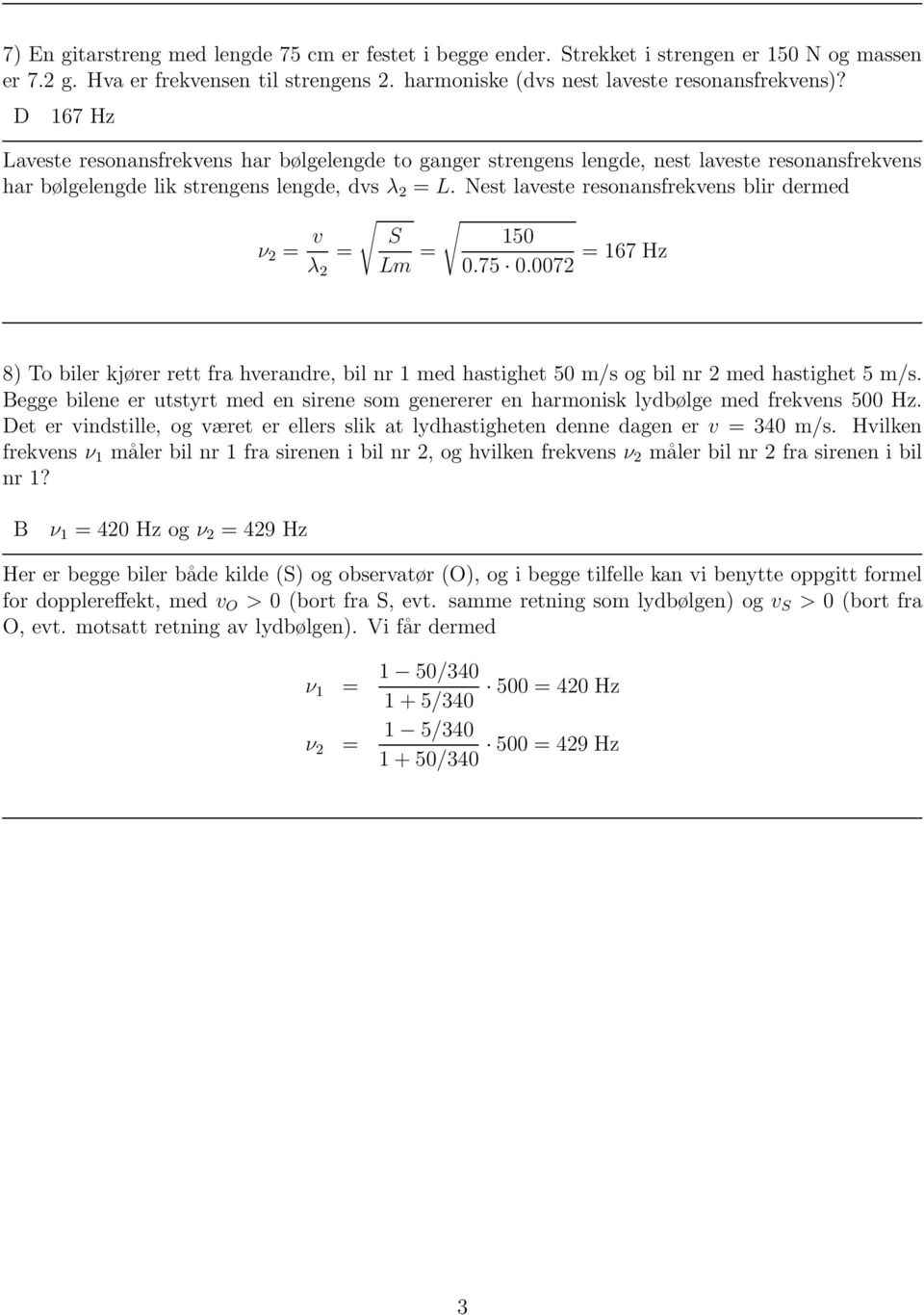 7) En gitarstreng med lengde 75 cm er festet i begge ender. Strekket i strengen er 150 N og massen er 7.2 g. Hva er frekvensen til strengens 2. harmoniske (dvs nest laveste resonansfrekvens)?

D 167 Hz

Laveste resonansfrekvens har bølgelengde to ganger strengens lengde, nest laveste resonansfrekvens har bølgelengde lik strengens lengde, dvs $\lambda_2 = L$. Nest laveste resonansfrekvens blir dermed

$\nu_2 = \frac{v}{\lambda_2} = \sqrt{\frac{S}{Lm}} = \sqrt{\frac{150}{0.75 \cdot 0.0072}} = 167$ Hz

8) To biler kjører rett fra hverandre, bil nr 1 med hastighet 50 m/s og bil nr 2 med hastighet 5 m/s. Begge bilene er utstyrt med en sirene som genererer en harmonisk lydbølge med frekvens 500 Hz. Det er vindstille, og været er ellers slik at lydhastigheten denne dagen er $v = 340$ m/s. Hvilken frekvens $\nu_1$ måler bil nr 1 fra sirenen i bil nr 2, og hvilken frekvens $\nu_2$ måler bil nr 2 fra sirenen i bil nr 1?

B $\nu_1 = 420$ Hz og $\nu_2 = 429$ Hz

Her er begge biler både kilde (S) og observatør (O), og i begge tilfelle kan vi benytte oppgitt formel for dopplereffekt, med $v_O > 0$ (bort fra S, evt. samme retning som lydbølgen) og $v_S > 0$ (bort fra O, evt. motsatt retning av lydbølgen). Vi får dermed

$\nu_1 = \frac{1 - 50/340}{1 + 5/340} \cdot 500 = 420$ Hz

$\nu_2 = \frac{1 - 5/340}{1 + 50/340} \cdot 500 = 429$ Hz

3